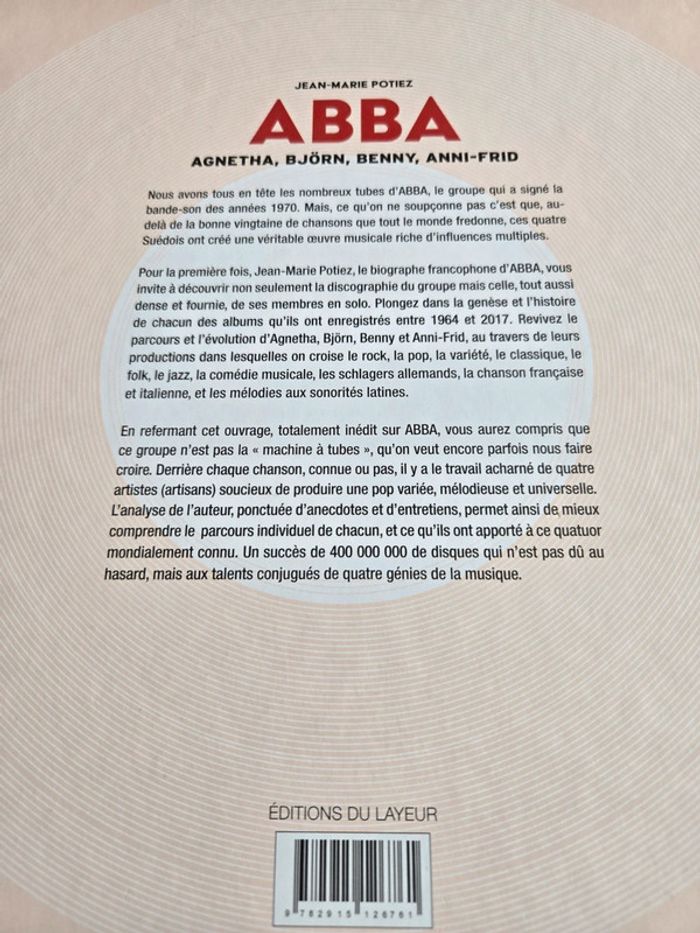 JEAN-MARIE POTIEZ

ABBA

AGNETHA, BJÖRN, BENNY, ANNI-FRID

Nous avons tous en tête les nombreux tubes d'ABBA, le groupe qui a signé la bande-son des années 1970. Mais, ce qu'on ne soupçonne pas c'est que, au-delà de la bonne vingtaine de chansons que tout le monde fredonne, ces quatre Suédois ont créé une véritable œuvre musicale riche d'influences multiples.

Pour la première fois, Jean-Marie Potiez, le biographe francophone d'ABBA, vous invite à découvrir non seulement la discographie du groupe mais celle, tout aussi dense et fournie, de ses membres en solo. Plongez dans la genèse et l'histoire de chacun des albums qu'ils ont enregistrés entre 1964 et 2017. Revivez le parcours et l'évolution d'Agnetha, Björn, Benny et Anni-Frid, au travers de leurs productions dans lesquelles on croise le rock, la pop, la variété, le classique, le folk, le jazz, la comédie musicale, les schlagers allemands, la chanson française et italienne, et les mélodies aux sonorités latines.

En refermant cet ouvrage, totalement inédit sur ABBA, vous aurez compris que ce groupe n'est pas la « machine à tubes », qu'on veut encore parfois nous faire croire. Derrière chaque chanson, connue ou pas, il y a le travail acharné de quatre artistes (artisans) soucieux de produire une pop variée, mélodieuse et universelle. L'analyse de l'auteur, ponctuée d'anecdotes et d'entretiens, permet ainsi de mieux comprendre le parcours individuel de chacun, et ce qu'ils ont apporté à ce quatuor mondialement connu. Un succès de 400 000 000 de disques qui n'est pas dû au hasard, mais aux talents conjugués de quatre génies de la musique.

ÉDITIONS DU LAYEUR

9 782915 126761